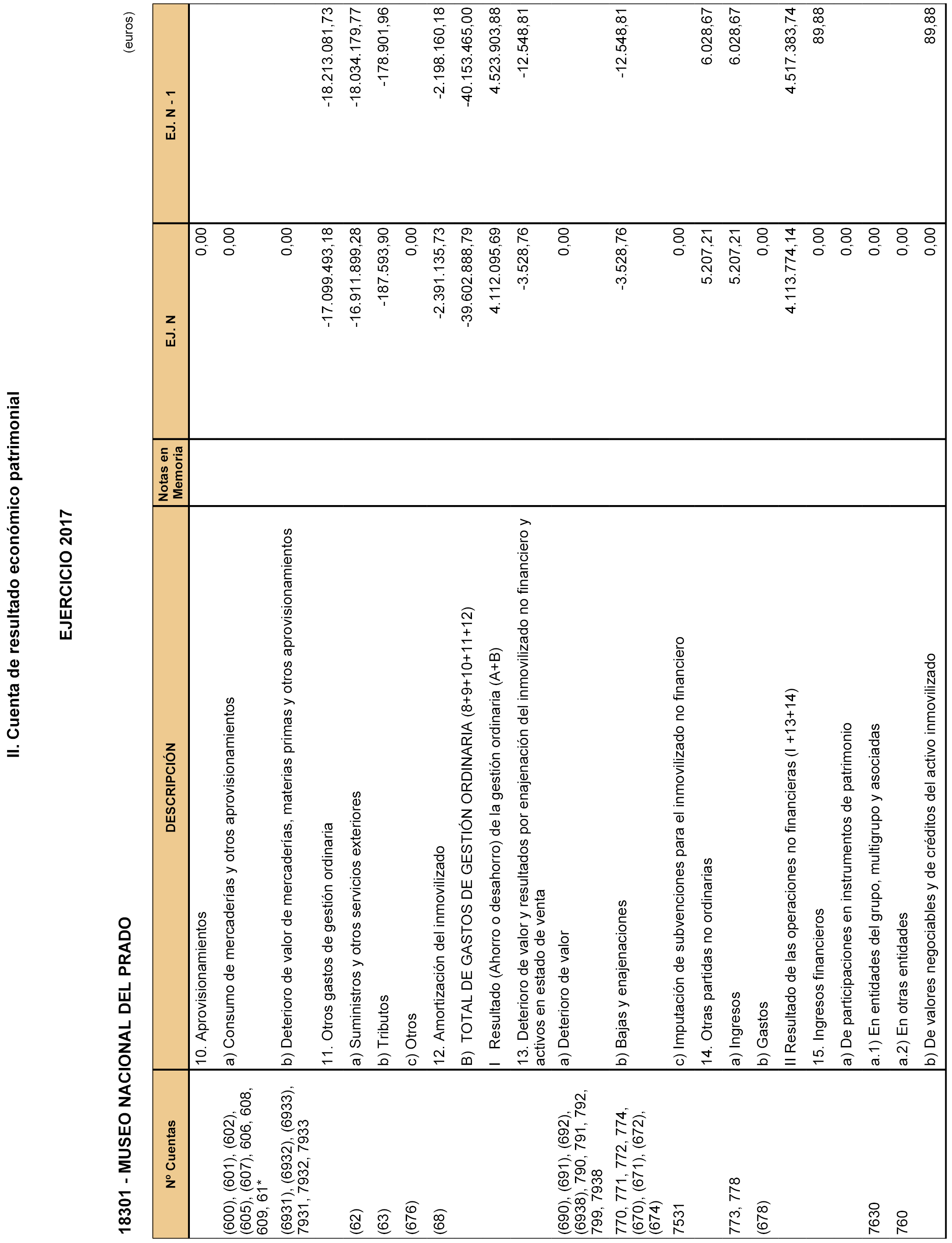 II. Cuenta de resultado económico patrimonial

EJERCICIO 2017

18301 - MUSEO NACIONAL DEL PRADO

(euros)

| Nº Cuentas | DESCRIPCIÓN | Notas en Memoria | EJ. N | EJ. N - 1 |
|---|---|---|---|---|
| | 10. Aprovisionamientos | | 0,00 | |
| (600), (601), (602), (605), (607), 606, 608, 609, 61* | a) Consumo de mercaderías y otros aprovisionamientos | | 0,00 | |
| (6931), (6932), (6933), 7931, 7932, 7933 | b) Deterioro de valor de mercaderías, materias primas y otros aprovisionamientos | | 0,00 | |
| | 11. Otros gastos de gestión ordinaria | | -17.099.493,18 | -18.213.081,73 |
| (62) | a) Suministros y otros servicios exteriores | | -16.911.899,28 | -18.034.179,77 |
| (63) | b) Tributos | | -187.593,90 | -178.901,96 |
| (676) | c) Otros | | 0,00 | |
| (68) | 12. Amortización del inmovilizado | | -2.391.135,73 | -2.198.160,18 |
| | B) TOTAL DE GASTOS DE GESTIÓN ORDINARIA (8+9+10+11+12) | | -39.602.888,79 | -40.153.465,00 |
| | I Resultado (Ahorro o desahorro) de la gestión ordinaria (A+B) | | 4.112.095,69 | 4.523.903,88 |
| | 13. Deterioro de valor y resultados por enajenación del inmovilizado no financiero y activos en estado de venta | | -3.528,76 | -12.548,81 |
| (690), (691), (692), (6938), 790, 791, 792, 799, 7938 | a) Deterioro de valor | | 0,00 | |
| 770, 771, 772, 774, (670), (671), (672), (674) | b) Bajas y enajenaciones | | -3.528,76 | -12.548,81 |
| 7531 | c) Imputación de subvenciones para el inmovilizado no financiero | | 0,00 | |
| | 14. Otras partidas no ordinarias | | 5.207,21 | 6.028,67 |
| 773, 778 | a) Ingresos | | 5.207,21 | 6.028,67 |
| (678) | b) Gastos | | 0,00 | |
| | II Resultado de las operaciones no financieras (I +13+14) | | 4.113.774,14 | 4.517.383,74 |
| | 15. Ingresos financieros | | 0,00 | 89,88 |
| | a) De participaciones en instrumentos de patrimonio | | 0,00 | |
| 7630 | a.1) En entidades del grupo, multigrupo y asociadas | | 0,00 | |
| 760 | a.2) En otras entidades | | 0,00 | |
| | b) De valores negociables y de créditos del activo inmovilizado | | 0,00 | 89,88 |